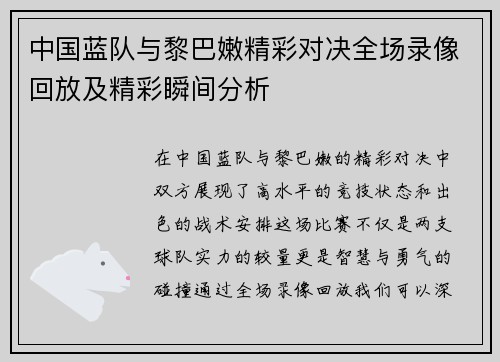 中国蓝队与黎巴嫩精彩对决全场录像回放及精彩瞬间分析

在中国蓝队与黎巴嫩的精彩对决中双方展现了高水平的竞技状态和出色的战术安排这场比赛不仅是两支球队实力的较量更是智慧与勇气的碰撞通过全场录像回放我们可以深